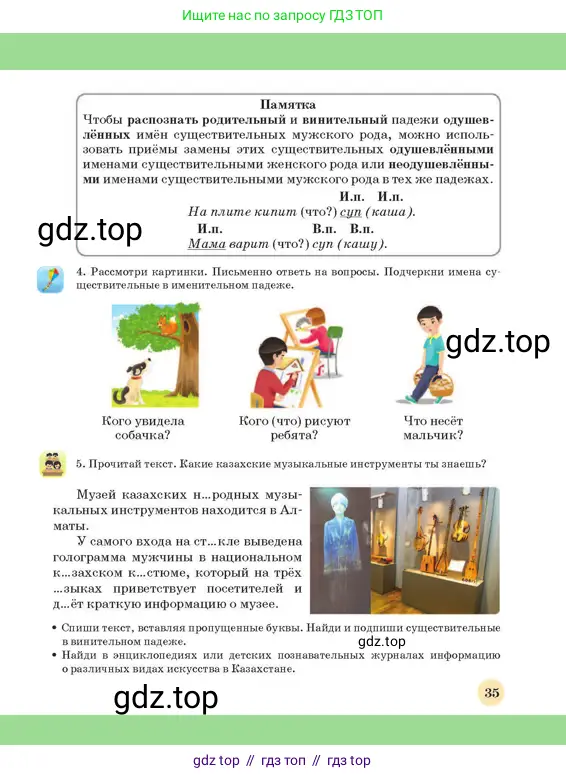 Ищите нас по запросу ГДЗ ТОП

Памятка

Чтобы распознать родительный и винительный падежи одушевлённых имён существительных мужского рода, можно использовать приёмы замены этих существительных одушевлёнными именами существительными женского рода или неодушевлёнными именами существительными мужского рода в тех же падежах.

И.п. И.п.
На плите кипит (что?) суп (каша).
И.п. В.п. В.п.
Мама варит (что?) суп (кашу).

4. Рассмотри картинки. Письменно ответь на вопросы. Подчеркни имена существительные в именительном падеже.

Кого увидела собачка?

Кого (что) рисуют ребята?

Что несёт мальчик?

5. Прочитай текст. Какие казахские музыкальные инструменты ты знаешь?

Музей казахских н...родных музыкальных инструментов находится в Алматы.

У самого входа на ст...кле выведена голограмма мужчины в национальном к...захском к...стюме, который на трёх ...зыках приветствует посетителей и д...ёт краткую информацию о музее.

• Спиши текст, вставляя пропущенные буквы. Найди и подпиши существительные в винительном падеже.
• Найди в энциклопедиях или детских познавательных журналах информацию о различных видах искусства в Казахстане.

35

gdz top // гдз топ // гдз top

gdz.top